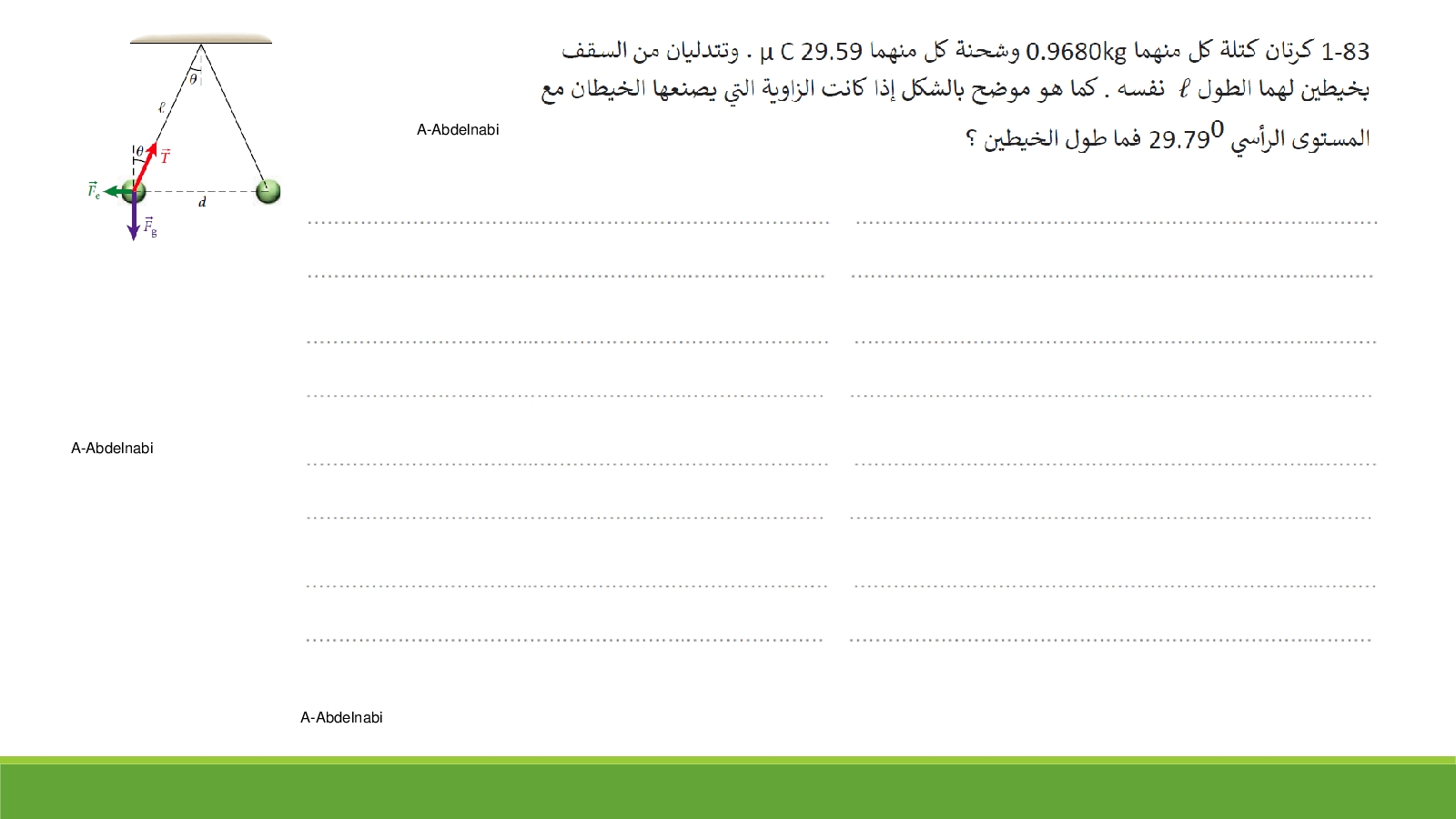 1-83 كرتان كتلة كل منهما 0.9680kg وشحنة كل منهما 29.59 μ C . وتتدليان من السقف بخيطين لهما الطول $\ell$ نفسه . كما هو موضح بالشكل إذا كانت الزاوية التي يصنعها الخيطان مع المستوى الرأسي $29.79^0$ فما طول الخيطين ؟

A-Abdelnabi

$\theta$
$\ell$
$\theta$
$\vec{T}$
$\vec{F}_e$
$d$
$\vec{F}_g$

A-Abdelnabi

A-Abdelnabi